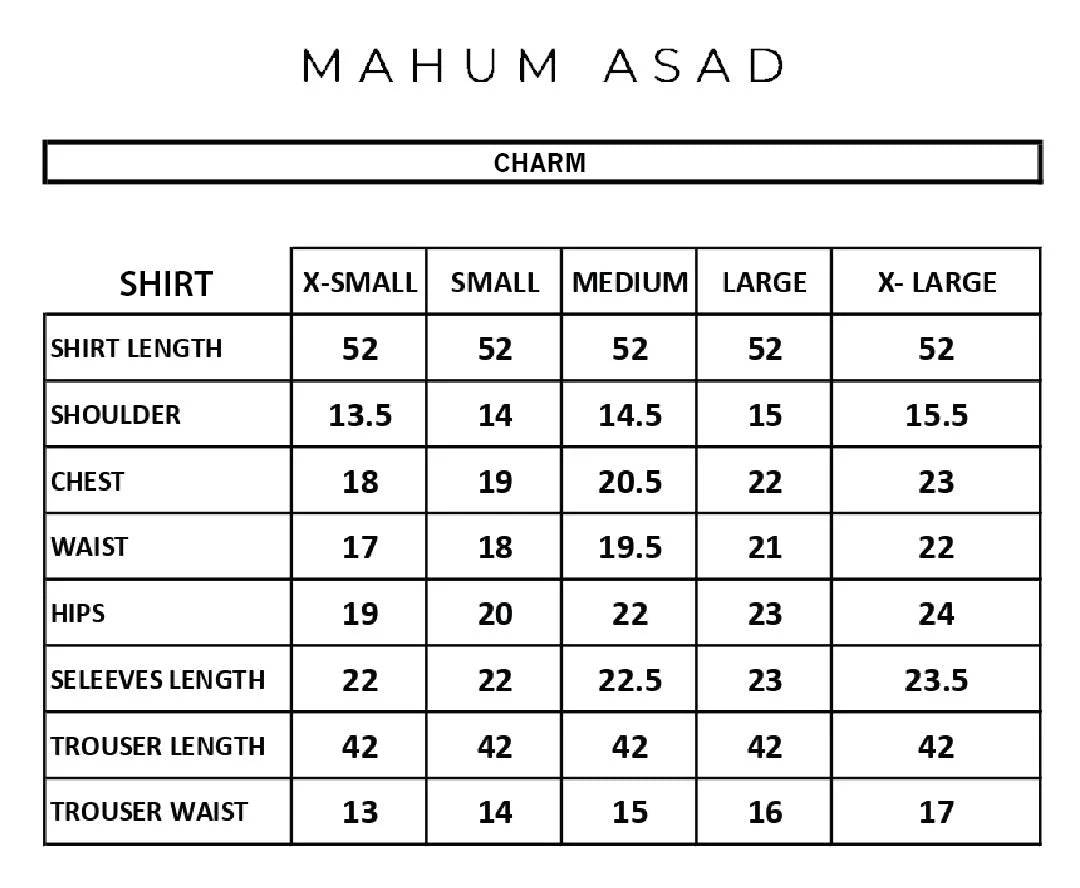 MAHUM ASAD

CHARM

| SHIRT | X-SMALL | SMALL | MEDIUM | LARGE | X- LARGE |
|---|---|---|---|---|---|
| SHIRT LENGTH | 52 | 52 | 52 | 52 | 52 |
| SHOULDER | 13.5 | 14 | 14.5 | 15 | 15.5 |
| CHEST | 18 | 19 | 20.5 | 22 | 23 |
| WAIST | 17 | 18 | 19.5 | 21 | 22 |
| HIPS | 19 | 20 | 22 | 23 | 24 |
| SELEEVES LENGTH | 22 | 22 | 22.5 | 23 | 23.5 |
| TROUSER LENGTH | 42 | 42 | 42 | 42 | 42 |
| TROUSER WAIST | 13 | 14 | 15 | 16 | 17 |